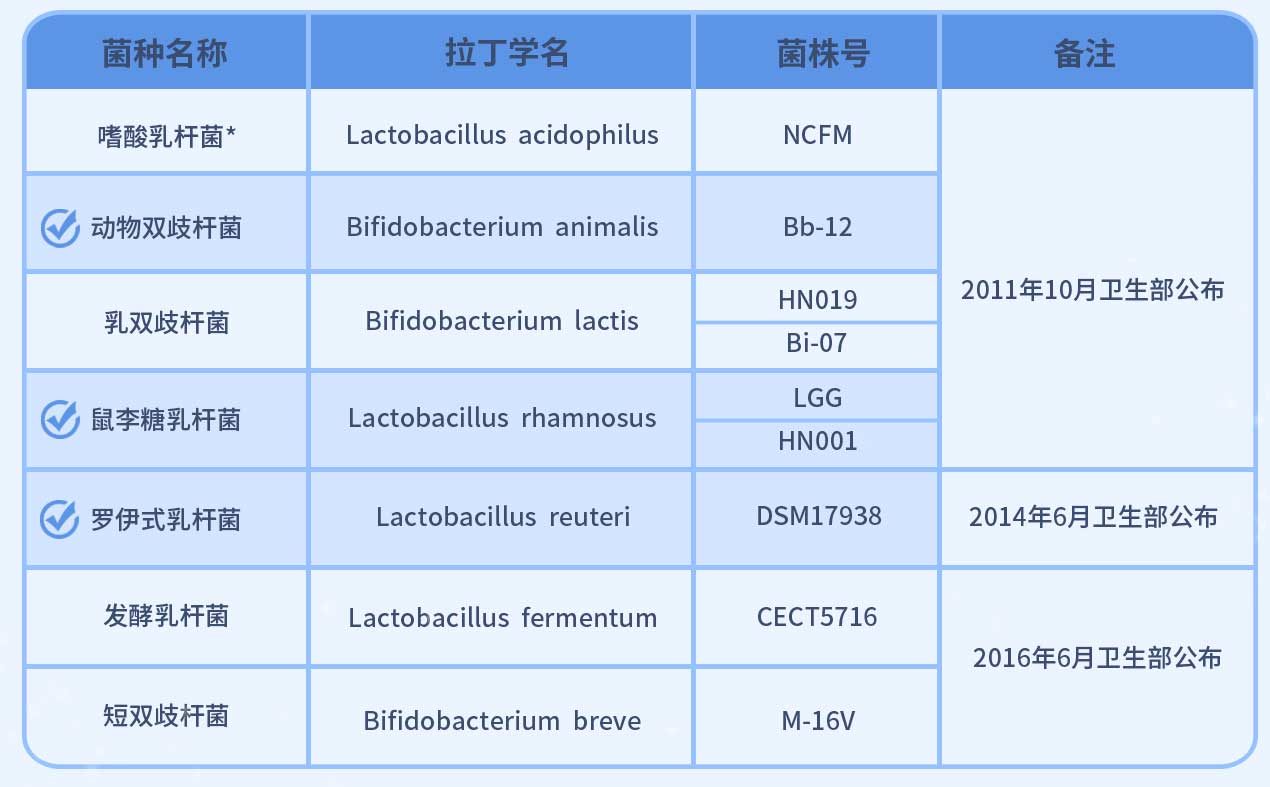 | 菌种名称 | 拉丁学名 | 菌株号 | 备注 |
|---|---|---|---|
| 嗜酸乳杆菌* | Lactobacillus acidophilus | NCFM | 2011年10月卫生部公布 |
| 动物双歧杆菌 | Bifidobacterium animalis | Bb-12 | |
| 乳双歧杆菌 | Bifidobacterium lactis | HN019 | |
| | | Bi-07 | |
| 鼠李糖乳杆菌 | Lactobacillus rhamnosus | LGG | |
| | | HN001 | |
| 罗伊式乳杆菌 | Lactobacillus reuteri | DSM17938 | 2014年6月卫生部公布 |
| 发酵乳杆菌 | Lactobacillus fermentum | CECT5716 | 2016年6月卫生部公布 |
| 短双歧杆菌 | Bifidobacterium breve | M-16V | |